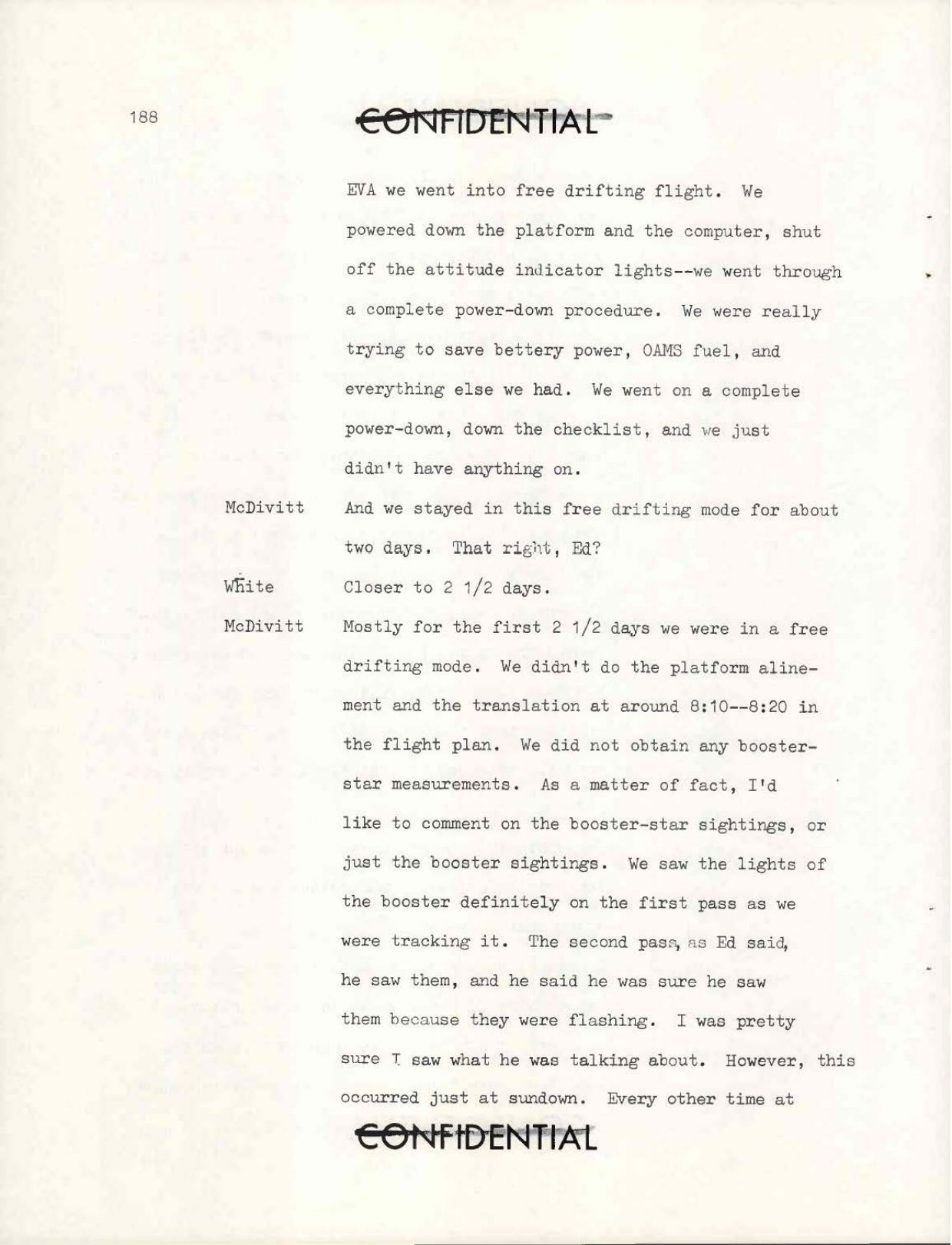 188

CONFIDENTIAL

EVA we went into free drifting flight. We powered down the platform and the computer, shut off the attitude indicator lights--we went through a complete power-down procedure. We were really trying to save bettery power, OAMS fuel, and everything else we had. We went on a complete power-down, down the checklist, and we just didn't have anything on.

McDivitt And we stayed in this free drifting mode for about two days. That right, Ed?

White Closer to 2 1/2 days.

McDivitt Mostly for the first 2 1/2 days we were in a free drifting mode. We didn't do the platform alinement and the translation at around 8:10--8:20 in the flight plan. We did not obtain any booster-star measurements. As a matter of fact, I'd like to comment on the booster-star sightings, or just the booster sightings. We saw the lights of the booster definitely on the first pass as we were tracking it. The second pass, as Ed said, he saw them, and he said he was sure he saw them because they were flashing. I was pretty sure I saw what he was talking about. However, this occurred just at sundown. Every other time at

CONFIDENTIAL